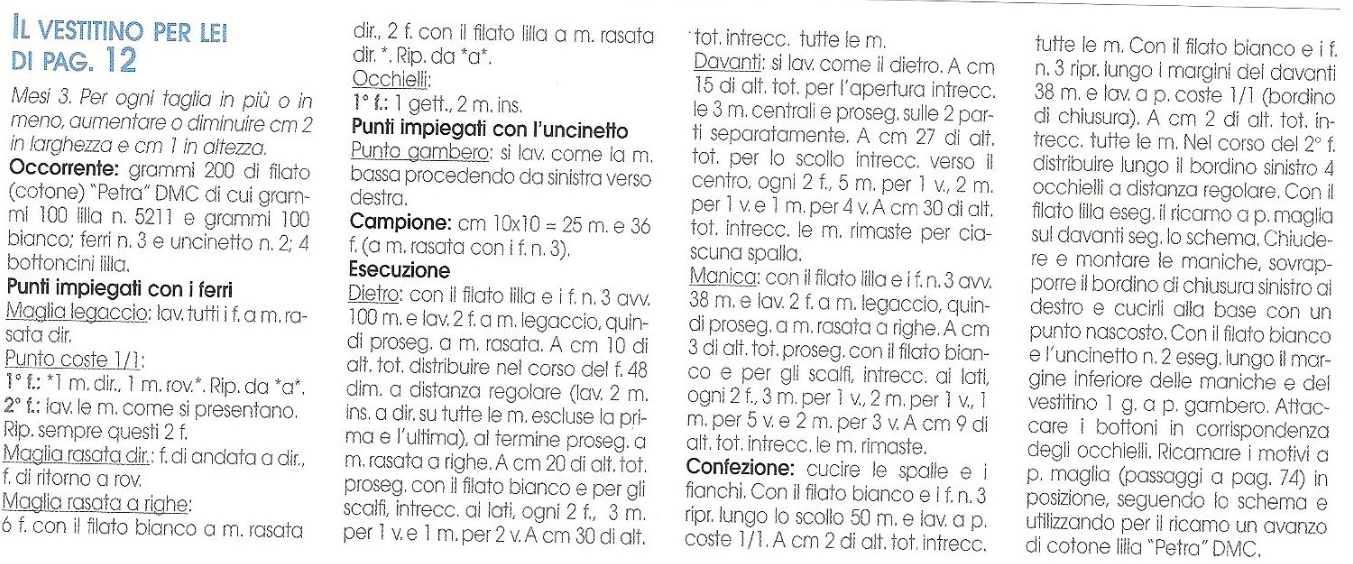 IL VESTITINO PER LEI DI PAG. 12

Mesi 3. Per ogni taglia in più o in meno, aumentare o diminuire cm 2 in larghezza e cm 1 in altezza.

Occorrente: grammi 200 di filato (cotone) "Petra" DMC di cui grammi 100 lilla n. 5211 e grammi 100 bianco; ferri n. 3 e uncinetto n. 2; 4 bottoncini lilla.

Punti impiegati con i ferri

Maglia legaccio: lav. tutti i f. a m. rasata dir.

Punto coste 1/1:

1° f.: *1 m. dir., 1 m. rov.*. Rip. da *a*.

2° f.: lav. le m. come si presentano. Rip. sempre questi 2 f.

Maglia rasata dir.: f. di andata a dir., f. di ritorno a rov.

Maglia rasata a righe:

6 f. con il filato bianco a m. rasata dir., 2 f. con il filato lilla a m. rasata dir. *. Rip. da *a*.

Occhielli:

1° f.: 1 gett., 2 m. ins.

Punti impiegati con l'uncinetto

Punto gambero: si lav. come la m. bassa procedendo da sinistra verso destra.

Campione: cm 10x10 = 25 m. e 36 f. (a m. rasata con i f. n. 3).

Esecuzione

Dietro: con il filato lilla e i f. n. 3 avv. 100 m. e lav. 2 f. a m. legaccio, quindi proseg. a m. rasata. A cm 10 di alt. tot. distribuire nel corso del f. 48 dim. a distanza regolare (lav. 2 m. ins. a dir. su tutte le m. escluse la prima e l'ultima), al termine proseg. a m. rasata a righe. A cm 20 di alt. tot. proseg. con il filato bianco e per gli scalfi, intrecc. ai lati, ogni 2 f., 3 m. per 1 v. e 1 m. per 2 v. A cm 30 di alt. tot. intrecc. tutte le m.

Davanti: si lav. come il dietro. A cm 15 di alt. tot. per l'apertura intrecc. le 3 m. centrali e proseg. sulle 2 parti separatamente. A cm 27 di alt. tot. per lo scollo intrecc. verso il centro, ogni 2 f., 5 m. per 1 v., 2 m. per 1 v. e 1 m. per 4 v. A cm 30 di alt. tot. intrecc. le m. rimaste per ciascuna spalla.

Manica: con il filato lilla e i f. n. 3 avv. 38 m. e lav. 2 f. a m. legaccio, quindi proseg. a m. rasata a righe. A cm 3 di alt. tot. proseg. con il filato bianco e per gli scalfi, intrecc. ai lati, ogni 2 f., 3 m. per 1 v., 2 m. per 1 v., 1 m. per 5 v. e 2 m. per 3 v. A cm 9 di alt. tot. intrecc. le m. rimaste.

Confezione: cucire le spalle e i fianchi. Con il filato bianco e i f. n. 3 ripr. lungo lo scollo 50 m. e lav. a p. coste 1/1. A cm 2 di alt. tot. intrecc. tutte le m. Con il filato bianco e i f. n. 3 ripr. lungo i margini del davanti 38 m. e lav. a p. coste 1/1 (bordino di chiusura). A cm 2 di alt. tot. intrecc. tutte le m. Nel corso del 2° f. distribuire lungo il bordino sinistro 4 occhielli a distanza regolare. Con il filato lilla eseg. il ricamo a p. maglia sul davanti seg. lo schema. Chiudere e montare le maniche, sovrapporre il bordino di chiusura sinistro al destro e cucirli alla base con un punto nascosto. Con il filato bianco e l'uncinetto n. 2 eseg. lungo il margine inferiore delle maniche e del vestitino 1 g. a p. gambero. Attaccare i bottoni in corrispondenza degli occhielli. Ricamare i motivi a p. maglia (passaggi a pag. 74) in posizione, seguendo lo schema e utilizzando per il ricamo un avanzo di cotone lilla "Petra" DMC.